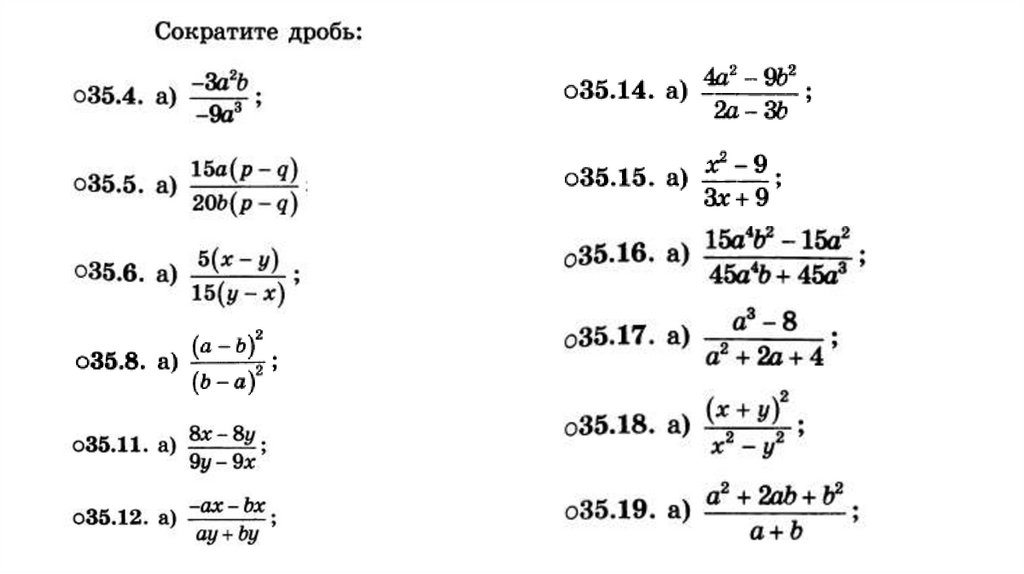 Сократите дробь:

○35.4. а) $\frac{-3a^2b}{-9a^3}$;

○35.5. а) $\frac{15a(p-q)}{20b(p-q)}$

○35.6. а) $\frac{5(x-y)}{15(y-x)}$;

○35.8. а) $\frac{(a-b)^2}{(b-a)^2}$;

○35.11. а) $\frac{8x-8y}{9y-9x}$;

○35.12. а) $\frac{-ax-bx}{ay+by}$;

○35.14. а) $\frac{4a^2-9b^2}{2a-3b}$;

○35.15. а) $\frac{x^2-9}{3x+9}$;

○35.16. а) $\frac{15a^4b^2-15a^2}{45a^4b+45a^3}$;

○35.17. а) $\frac{a^3-8}{a^2+2a+4}$;

○35.18. а) $\frac{(x+y)^2}{x^2-y^2}$;

○35.19. а) $\frac{a^2+2ab+b^2}{a+b}$;